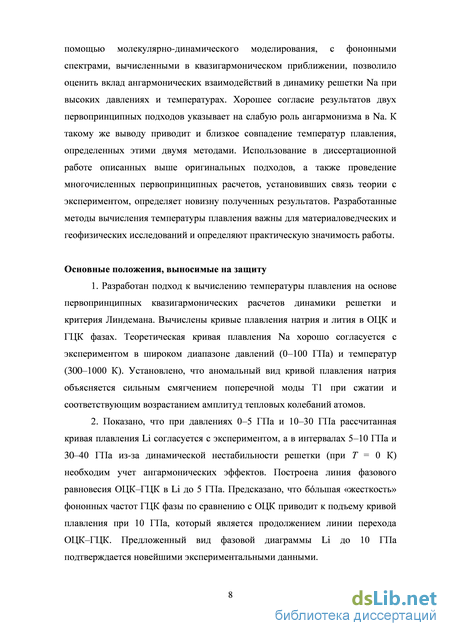 помощью молекулярно-динамического моделирования, с фононными спектрами, вычисленными в квазигармоническом приближении, позволило оценить вклад ангармонических взаимодействий в динамику решетки Na при высоких давлениях и температурах. Хорошее согласие результатов двух первопринципных подходов указывает на слабую роль ангармонизма в Na. К такому же выводу приводит и близкое совпадение температур плавления, определенных этими двумя методами. Использование в диссертационной работе описанных выше оригинальных подходов, а также проведение многочисленных первопринципных расчетов, установивших связь теории с экспериментом, определяет новизну полученных результатов. Разработанные методы вычисления температуры плавления важны для материаловедческих и геофизических исследований и определяют практическую значимость работы.

Основные положения, выносимые на защиту

1. Разработан подход к вычислению температуры плавления на основе первопринципных квазигармонических расчетов динамики решетки и критерия Линдемана. Вычислены кривые плавления натрия и лития в ОЦК и ГЦК фазах. Теоретическая кривая плавления Na хорошо согласуется с экспериментом в широком диапазоне давлений (0–100 ГПа) и температур (300–1000 К). Установлено, что аномальный вид кривой плавления натрия объясняется сильным смягчением поперечной моды T1 при сжатии и соответствующим возрастанием амплитуд тепловых колебаний атомов.

2. Показано, что при давлениях 0–5 ГПа и 10–30 ГПа рассчитанная кривая плавления Li согласуется с экспериментом, а в интервалах 5–10 ГПа и 30–40 ГПа из-за динамической нестабильности решетки (при $T$ = 0 К) необходим учет ангармонических эффектов. Построена линия фазового равновесия ОЦК–ГЦК в Li до 5 ГПа. Предсказано, что бо́льшая «жесткость» фононных частот ГЦК фазы по сравнению с ОЦК приводит к подъему кривой плавления при 10 ГПа, который является продолжением линии перехода ОЦК–ГЦК. Предложенный вид фазовой диаграммы Li до 10 ГПа подтверждается новейшими экспериментальными данными.

8

dsLib.net
библиотека диссертаций